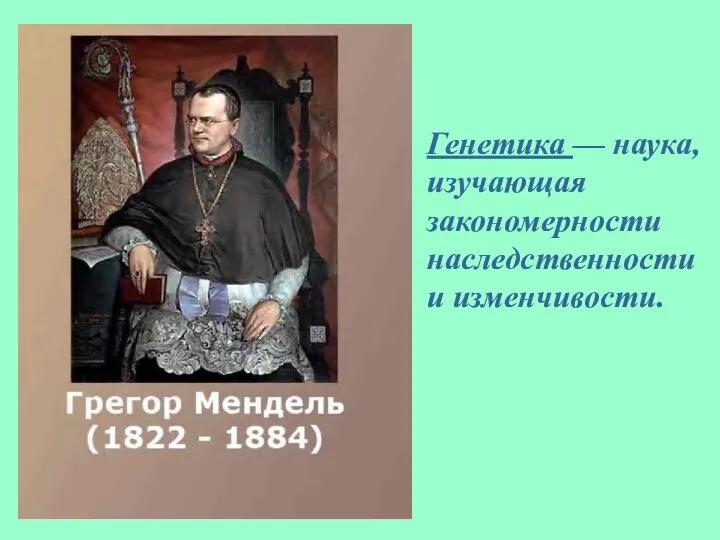 Грегор Мендель
(1822 - 1884)

Генетика — наука, изучающая закономерности наследственности и изменчивости.